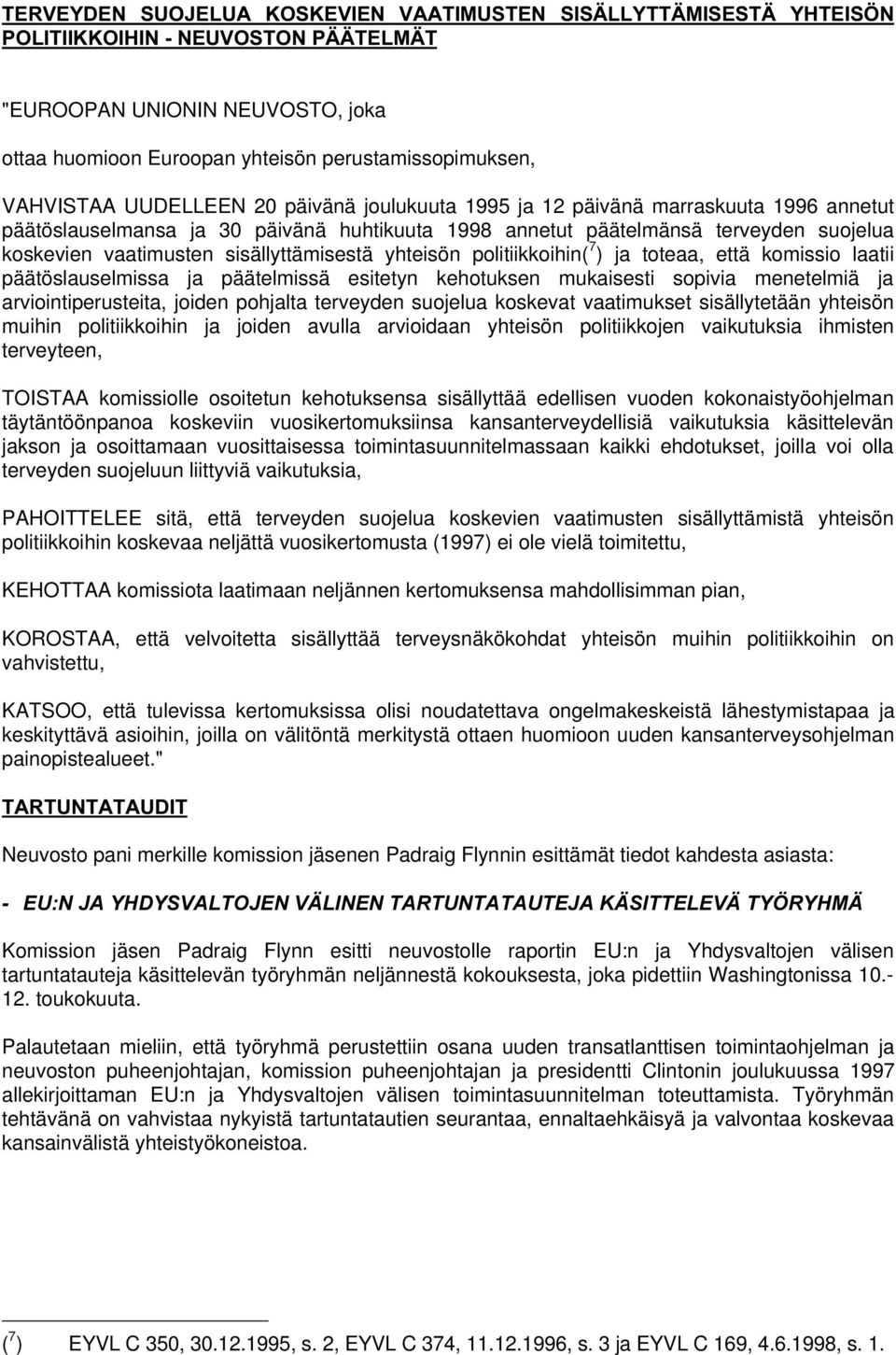 TERVEYDEN SUOJELUA KOSKEVIEN VAATIMUSTEN SISÄLLYTTÄMISESTÄ YHTEISÖN POLITIIKKOIHIN - NEUVOSTON PÄÄTELMÄT

"EUROOPAN UNIONIN NEUVOSTO, joka

ottaa huomioon Euroopan yhteisön perustamissopimuksen,

VAHVISTAA UUDELLEEN 20 päivänä joulukuuta 1995 ja 12 päivänä marraskuuta 1996 annetut päätöslauselmansa ja 30 päivänä huhtikuuta 1998 annetut päätelmänsä terveyden suojelua koskevien vaatimusten sisällyttämisestä yhteisön politiikkoihin($^7$) ja toteaa, että komissio laatii päätöslauselmissa ja päätelmissä esitetyn kehotuksen mukaisesti sopivia menetelmiä ja arviointiperusteita, joiden pohjalta terveyden suojelua koskevat vaatimukset sisällytetään yhteisön muihin politiikkoihin ja joiden avulla arvioidaan yhteisön politiikkojen vaikutuksia ihmisten terveyteen,

TOISTAA komissiolle osoitetun kehotuksensa sisällyttää edellisen vuoden kokonaistyöohjelman täytäntöönpanoa koskeviin vuosikertomuksiinsa kansanterveydellisiä vaikutuksia käsittelevän jakson ja osoittamaan vuosittaisessa toimintasuunnitelmassaan kaikki ehdotukset, joilla voi olla terveyden suojeluun liittyviä vaikutuksia,

PAHOITTELEE sitä, että terveyden suojelua koskevien vaatimusten sisällyttämistä yhteisön politiikkoihin koskevaa neljättä vuosikertomusta (1997) ei ole vielä toimitettu,

KEHOTTAA komissiota laatimaan neljännen kertomuksensa mahdollisimman pian,

KOROSTAA, että velvoitetta sisällyttää terveysnäkökohdat yhteisön muihin politiikkoihin on vahvistettu,

KATSOO, että tulevissa kertomuksissa olisi noudatettava ongelmakeskeistä lähestymistapaa ja keskityttävä asioihin, joilla on välitöntä merkitystä ottaen huomioon uuden kansanterveysohjelman painopistealueet."

TARTUNTATAUDIT

Neuvosto pani merkille komission jäsenen Padraig Flynnin esittämät tiedot kahdesta asiasta:

- EU:N JA YHDYSVALTOJEN VÄLINEN TARTUNTATAUTEJA KÄSITTELEVÄ TYÖRYHMÄ

Komission jäsen Padraig Flynn esitti neuvostolle raportin EU:n ja Yhdysvaltojen välisen tartuntatauteja käsittelevän työryhmän neljännestä kokouksesta, joka pidettiin Washingtonissa 10.-12. toukokuuta.

Palautetaan mieliin, että työryhmä perustettiin osana uuden transatlanttisen toimintaohjelman ja neuvoston puheenjohtajan, komission puheenjohtajan ja presidentti Clintonin joulukuussa 1997 allekirjoittaman EU:n ja Yhdysvaltojen välisen toimintasuunnitelman toteuttamista. Työryhmän tehtävänä on vahvistaa nykyistä tartuntatautien seurantaa, ennaltaehkäisyä ja valvontaa koskevaa kansainvälistä yhteistyökoneistoa.

($^7$) EYVL C 350, 30.12.1995, s. 2, EYVL C 374, 11.12.1996, s. 3 ja EYVL C 169, 4.6.1998, s. 1.